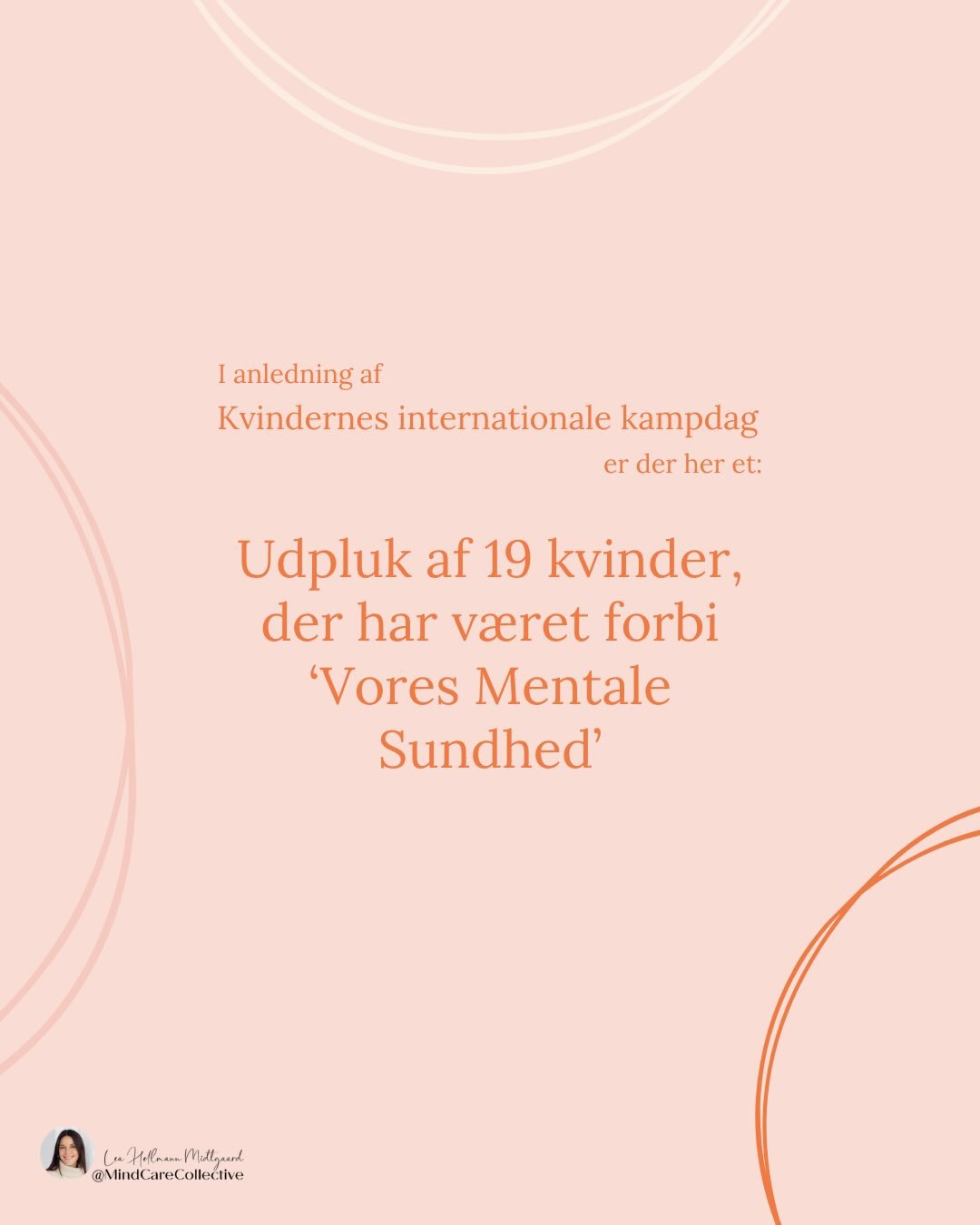 I anledning af
Kvindernes internationale kampdag
er der her et:

Udpluk af 19 kvinder, der har været forbi 'Vores Mentale Sundhed'

Lea Hellmann Midtgaard
@MindCareCollective